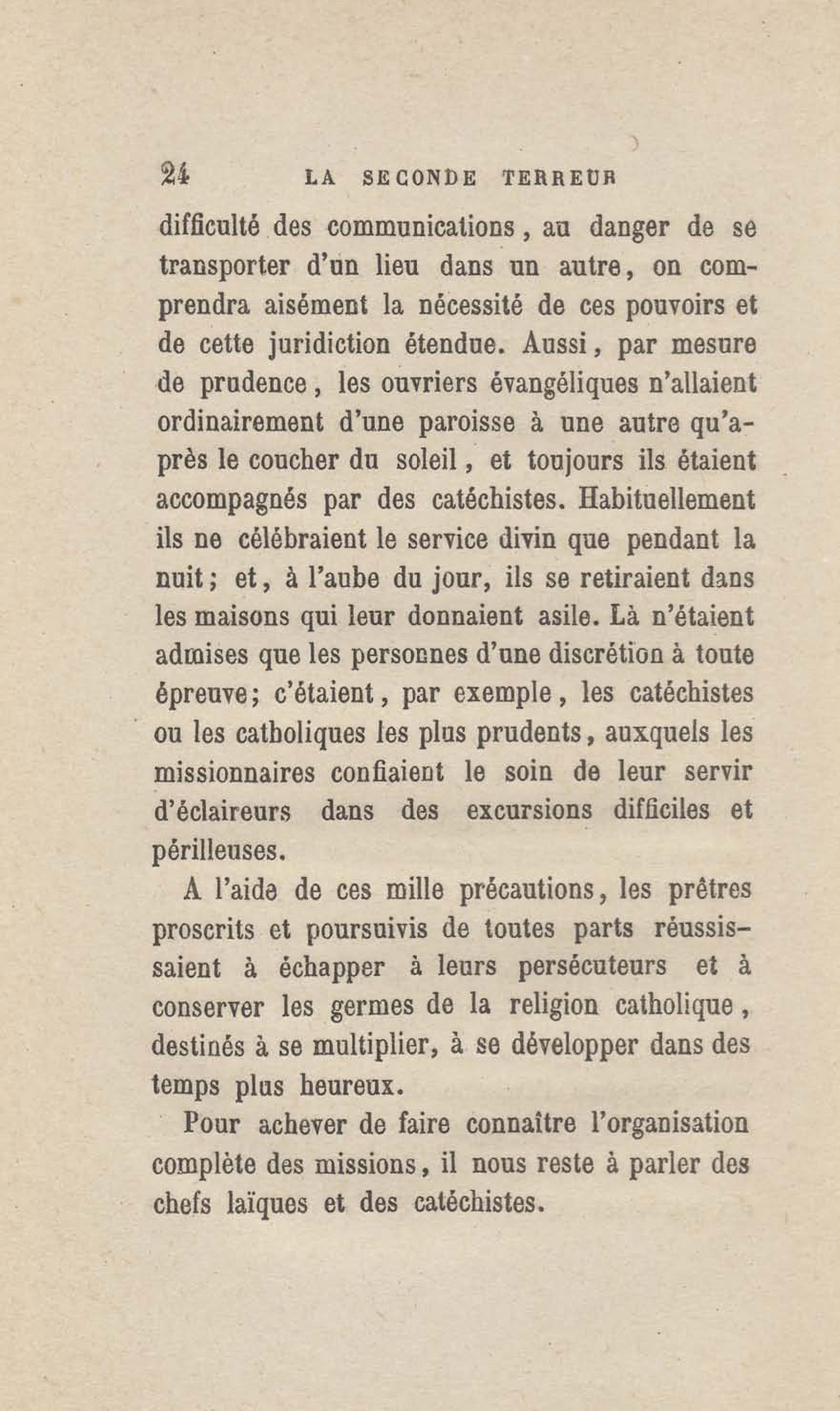 24 LA SECONDE TERREUR

difficulté des communications, au danger de se transporter d'un lieu dans un autre, on comprendra aisément la nécessité de ces pouvoirs et de cette juridiction étendue. Aussi, par mesure de prudence, les ouvriers évangéliques n'allaient ordinairement d'une paroisse à une autre qu'après le coucher du soleil, et toujours ils étaient accompagnés par des catéchistes. Habituellement ils ne célébraient le service divin que pendant la nuit; et, à l'aube du jour, ils se retiraient dans les maisons qui leur donnaient asile. Là n'étaient admises que les personnes d'une discrétion à toute épreuve; c'étaient, par exemple, les catéchistes ou les catholiques les plus prudents, auxquels les missionnaires confiaient le soin de leur servir d'éclaireurs dans des excursions difficiles et périlleuses.

A l'aide de ces mille précautions, les prêtres proscrits et poursuivis de toutes parts réussissaient à échapper à leurs persécuteurs et à conserver les germes de la religion catholique, destinés à se multiplier, à se développer dans des temps plus heureux.

Pour achever de faire connaître l'organisation complète des missions, il nous reste à parler des chefs laïques et des catéchistes.